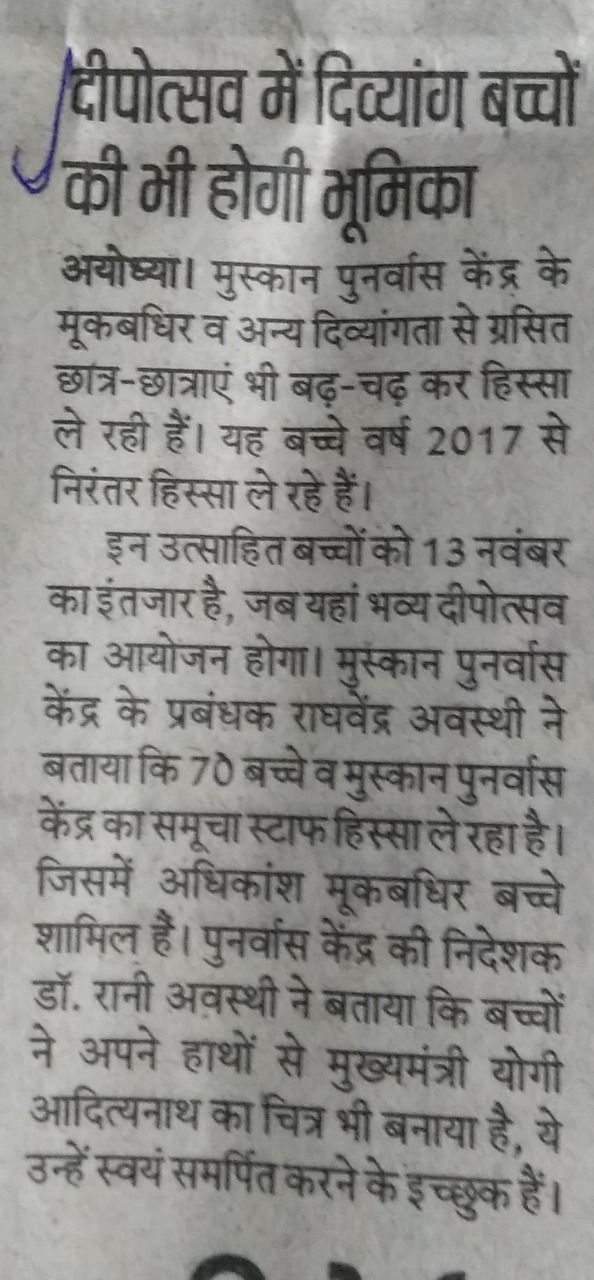 दीपोत्सव में दिव्यांग बच्चों की भी होगी भूमिका

अयोध्या। मुस्कान पुनर्वास केंद्र के मूकबधिर व अन्य दिव्यांगता से ग्रसित छात्र-छात्राएं भी बढ़-चढ़ कर हिस्सा ले रही हैं। यह बच्चे वर्ष 2017 से निरंतर हिस्सा ले रहे हैं।

इन उत्साहित बच्चों को 13 नवंबर का इंतजार है, जब यहां भव्य दीपोत्सव का आयोजन होगा। मुस्कान पुनर्वास केंद्र के प्रबंधक राघवेंद्र अवस्थी ने बताया कि 70 बच्चे व मुस्कान पुनर्वास केंद्र का समूचा स्टाफ हिस्सा ले रहा है। जिसमें अधिकांश मूकबधिर बच्चे शामिल हैं। पुनर्वास केंद्र की निदेशक डॉ. रानी अवस्थी ने बताया कि बच्चों ने अपने हाथों से मुख्यमंत्री योगी आदित्यनाथ का चित्र भी बनाया है, ये उन्हें स्वयं समर्पित करने के इच्छुक हैं।